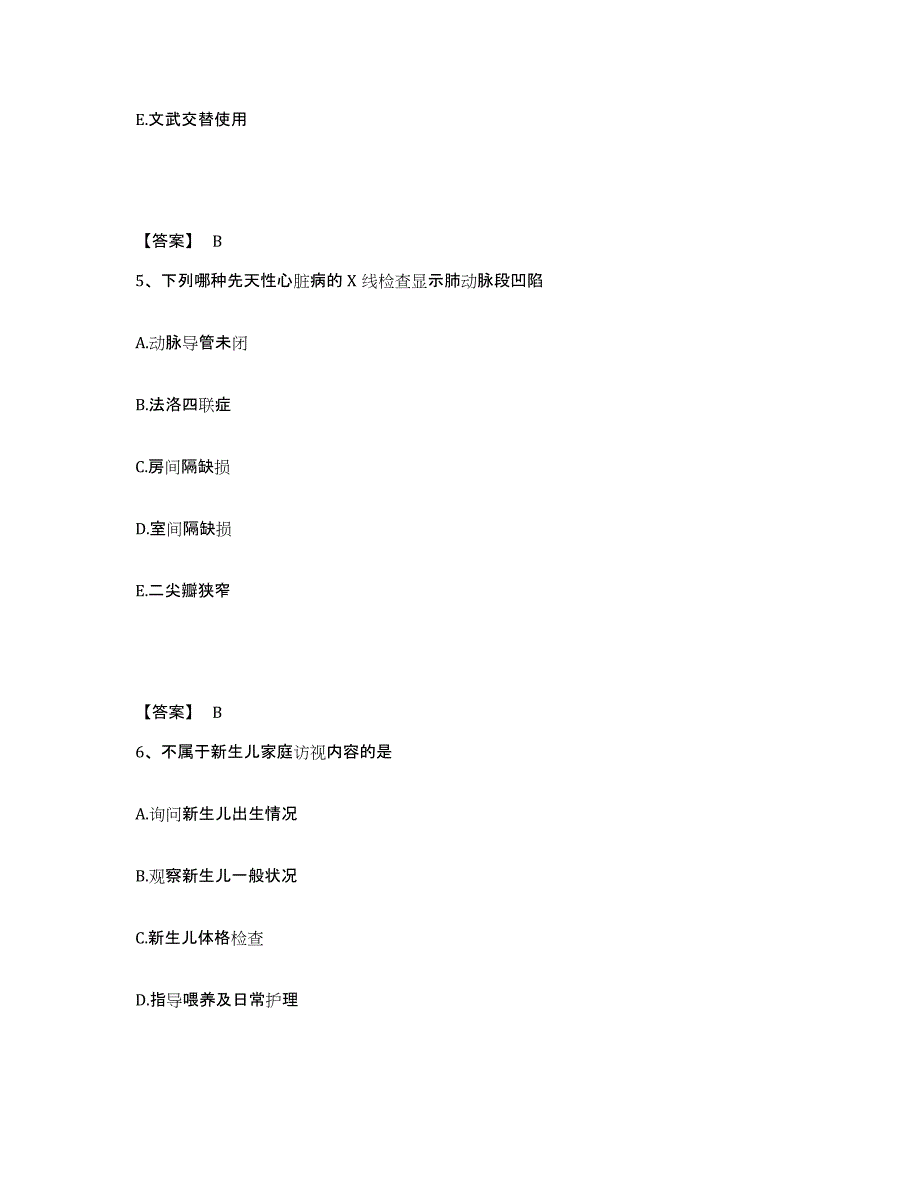 E.文武交替使用

【答案】 B

5、下列哪种先天性心脏病的 X 线检查显示肺动脉段凹陷

A.动脉导管未闭

B.法洛四联症

C.房间隔缺损

D.室间隔缺损

E.二尖瓣狭窄

【答案】 B

6、不属于新生儿家庭访视内容的是

A.询问新生儿出生情况

B.观察新生儿一般状况

C.新生儿体格检查

D.指导喂养及日常护理